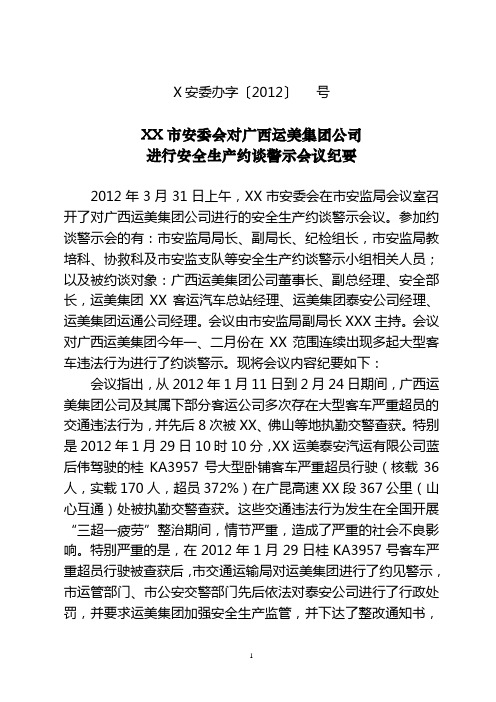 X 安委办字〔2012〕　号

XX 市安委会对广西运美集团公司
进行安全生产约谈警示会议纪要

2012 年 3 月 31 日上午，XX 市安委会在市安监局会议室召开了对广西运美集团公司进行的安全生产约谈警示会议。参加约谈警示会的有：市安监局局长、副局长、纪检组长，市安监局教培科、协救科及市安监支队等安全生产约谈警示小组相关人员；以及被约谈对象：广西运美集团公司董事长、副总经理、安全部长，运美集团 XX 客运汽车总站经理、运美集团泰安公司经理、运美集团运通公司经理。会议由市安监局副局长 XXX 主持。会议对广西运美集团今年一、二月份在 XX 范围连续出现多起大型客车违法行为进行了约谈警示。现将会议内容纪要如下：

会议指出，从 2012 年 1 月 11 日到 2 月 24 日期间，广西运美集团公司及其属下部分客运公司多次存在大型客车严重超员的交通违法行为，并先后 8 次被 XX、佛山等地执勤交警查获。特别是 2012 年 1 月 29 日 10 时 10 分，XX 运美泰安汽运有限公司蓝后伟驾驶的桂 KA3957 号大型卧铺客车严重超员行驶（核载 36 人，实载 170 人，超员 372%）在广昆高速 XX 段 367 公里（山心互通）处被执勤交警查获。这些交通违法行为发生在全国开展“三超一疲劳”整治期间，情节严重，造成了严重的社会不良影响。特别严重的是，在 2012 年 1 月 29 日桂 KA3957 号客车严重超员行驶被查获后，市交通运输局对运美集团进行了约见警示，市运管部门、市公安交警部门先后依法对泰安公司进行了行政处罚，并要求运美集团加强安全生产监管，并下达了整改通知书，

1